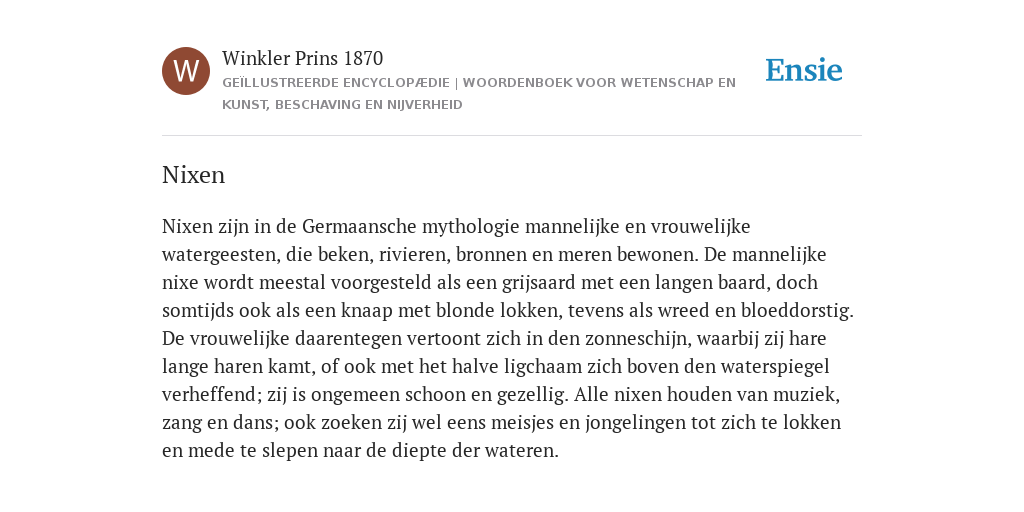 W

Winkler Prins 1870

GEÏLLUSTREERDE ENCYCLOPÆDIE | WOORDENBOEK VOOR WETENSCHAP EN KUNST, BESCHAVING EN NIJVERHEID

Ensie

Nixen

Nixen zijn in de Germaansche mythologie mannelijke en vrouwelijke watergeesten, die beken, rivieren, bronnen en meren bewonen. De mannelijke nixe wordt meestal voorgesteld als een grijsaard met een langen baard, doch somtijds ook als een knaap met blonde lokken, tevens als wreed en bloeddorstig. De vrouwelijke daarentegen vertoont zich in den zonneschijn, waarbij zij hare lange haren kamt, of ook met het halve ligchaam zich boven den waterspiegel verheffend; zij is ongemeen schoon en gezellig. Alle nixen houden van muziek, zang en dans; ook zoeken zij wel eens meisjes en jongelingen tot zich te lokken en mede te slepen naar de diepte der wateren.